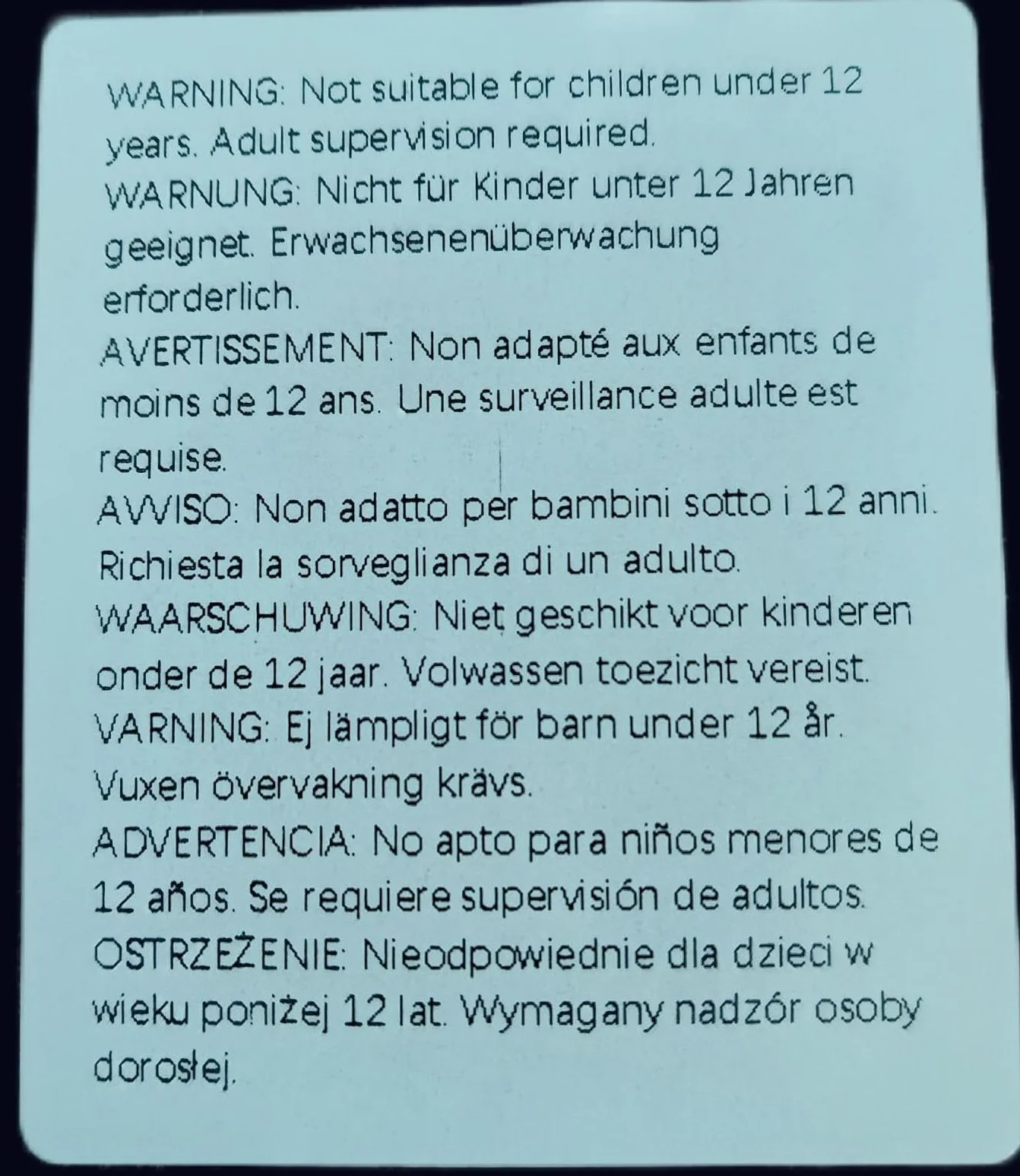 WARNING: Not suitable for children under 12 years. Adult supervision required.
WARNUNG: Nicht für Kinder unter 12 Jahren geeignet. Erwachsenenüberwachung erforderlich.
AVERTISSEMENT: Non adapté aux enfants de moins de 12 ans. Une surveillance adulte est requise.
AVVISO: Non adatto per bambini sotto i 12 anni. Richiesta la sorveglianza di un adulto.
WAARSCHUWING: Niet geschikt voor kinderen onder de 12 jaar. Volwassen toezicht vereist.
VARNING: Ej lämpligt för barn under 12 år. Vuxen övervakning krävs.
ADVERTENCIA: No apto para niños menores de 12 años. Se requiere supervisión de adultos.
OSTRZEŻENIE: Nieodpowiednie dla dzieci w wieku poniżej 12 lat. Wymagany nadzór osoby dorosłej.